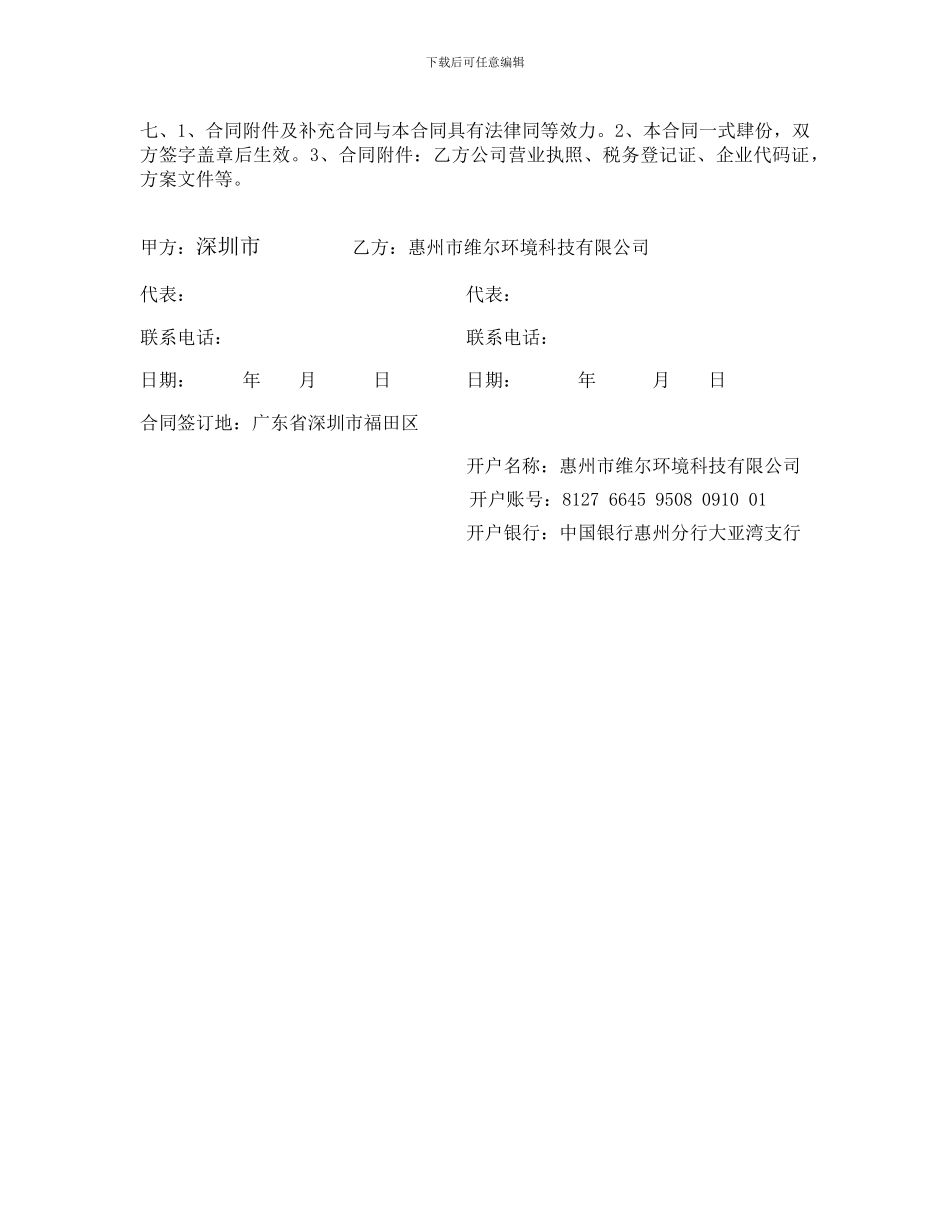 下载后可任意编辑

七、1、合同附件及补充合同与本合同具有法律同等效力。2、本合同一式肆份，双方签字盖章后生效。3、合同附件：乙方公司营业执照、税务登记证、企业代码证，方案文件等。

甲方：深圳市　　　　乙方：惠州市维尔环境科技有限公司

代表：

代表：

联系电话：

联系电话：

日期：　　年　　月　　日

日期：　　年　　月　　日

合同签订地：广东省深圳市福田区

开户名称：惠州市维尔环境科技有限公司

开户账号：8127 6645 9508 0910 01

开户银行：中国银行惠州分行大亚湾支行